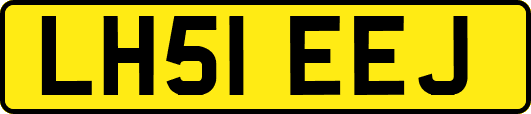 LH51 EEJ